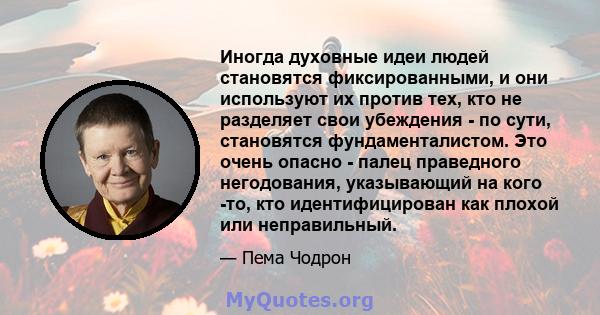 Иногда духовные идеи людей становятся фиксированными, и они используют их против тех, кто не разделяет свои убеждения - по сути, становятся фундаменталистом. Это очень опасно - палец праведного негодования, указывающий на кого -то, кто идентифицирован как плохой или неправильный.

— Пема Чодрон

MyQuotes.org